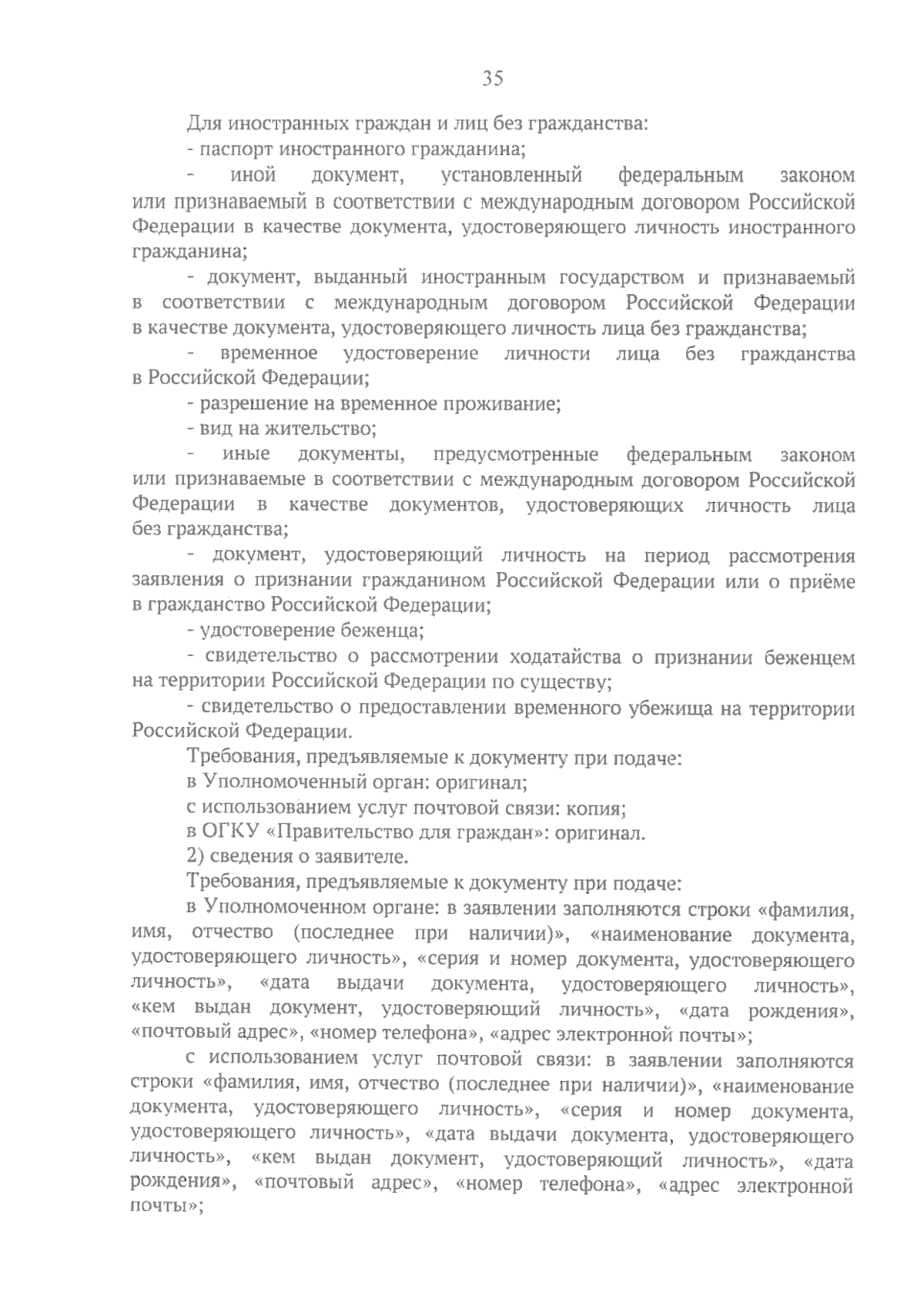 35

Для иностранных граждан и лиц без гражданства:

- паспорт иностранного гражданина;

- иной документ, установленный федеральным законом или признаваемый в соответствии с международным договором Российской Федерации в качестве документа, удостоверяющего личность иностранного гражданина;

- документ, выданный иностранным государством и признаваемый в соответствии с международным договором Российской Федерации в качестве документа, удостоверяющего личность лица без гражданства;

- временное удостоверение личности лица без гражданства в Российской Федерации;

- разрешение на временное проживание;

- вид на жительство;

- иные документы, предусмотренные федеральным законом или признаваемые в соответствии с международным договором Российской Федерации в качестве документов, удостоверяющих личность лица без гражданства;

- документ, удостоверяющий личность на период рассмотрения заявления о признании гражданином Российской Федерации или о приёме в гражданство Российской Федерации;

- удостоверение беженца;

- свидетельство о рассмотрении ходатайства о признании беженцем на территории Российской Федерации по существу;

- свидетельство о предоставлении временного убежища на территории Российской Федерации.

Требования, предъявляемые к документу при подаче:

в Уполномоченный орган: оригинал;

с использованием услуг почтовой связи: копия;

в ОГКУ «Правительство для граждан»: оригинал.

2) сведения о заявителе.

Требования, предъявляемые к документу при подаче:

в Уполномоченном органе: в заявлении заполняются строки «фамилия, имя, отчество (последнее при наличии)», «наименование документа, удостоверяющего личность», «серия и номер документа, удостоверяющего личность», «дата выдачи документа, удостоверяющего личность», «кем выдан документ, удостоверяющий личность», «дата рождения», «почтовый адрес», «номер телефона», «адрес электронной почты»;

с использованием услуг почтовой связи: в заявлении заполняются строки «фамилия, имя, отчество (последнее при наличии)», «наименование документа, удостоверяющего личность», «серия и номер документа, удостоверяющего личность», «дата выдачи документа, удостоверяющего личность», «кем выдан документ, удостоверяющий личность», «дата рождения», «почтовый адрес», «номер телефона», «адрес электронной почты»;